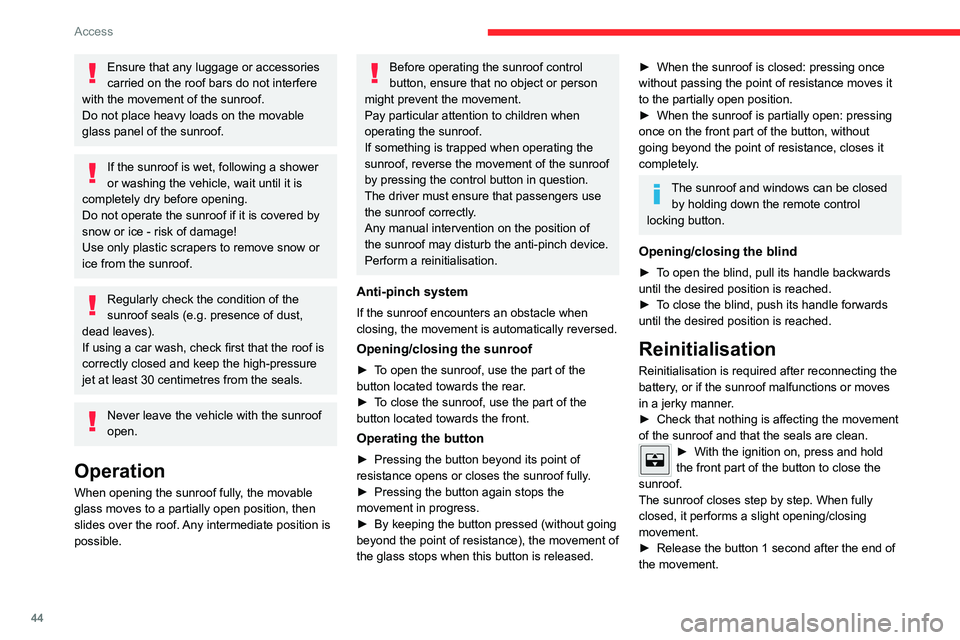 Access

Ensure that any luggage or accessories carried on the roof bars do not interfere with the movement of the sunroof.
Do not place heavy loads on the movable glass panel of the sunroof.

If the sunroof is wet, following a shower or washing the vehicle, wait until it is completely dry before opening.
Do not operate the sunroof if it is covered by snow or ice - risk of damage!
Use only plastic scrapers to remove snow or ice from the sunroof.

Regularly check the condition of the sunroof seals (e.g. presence of dust, dead leaves).
If using a car wash, check first that the roof is correctly closed and keep the high-pressure jet at least 30 centimetres from the seals.

Never leave the vehicle with the sunroof open.

Operation

When opening the sunroof fully, the movable glass moves to a partially open position, then slides over the roof. Any intermediate position is possible.

Before operating the sunroof control button, ensure that no object or person might prevent the movement.
Pay particular attention to children when operating the sunroof.
If something is trapped when operating the sunroof, reverse the movement of the sunroof by pressing the control button in question.
The driver must ensure that passengers use the sunroof correctly.
Any manual intervention on the position of the sunroof may disturb the anti-pinch device. Perform a reinitialisation.

Anti-pinch system

If the sunroof encounters an obstacle when closing, the movement is automatically reversed.

Opening/closing the sunroof

► To open the sunroof, use the part of the button located towards the rear.
► To close the sunroof, use the part of the button located towards the front.

Operating the button

► Pressing the button beyond its point of resistance opens or closes the sunroof fully.
► Pressing the button again stops the movement in progress.
► By keeping the button pressed (without going beyond the point of resistance), the movement of the glass stops when this button is released.

► When the sunroof is closed: pressing once without passing the point of resistance moves it to the partially open position.
► When the sunroof is partially open: pressing once on the front part of the button, without going beyond the point of resistance, closes it completely.

The sunroof and windows can be closed by holding down the remote control locking button.

Opening/closing the blind

► To open the blind, pull its handle backwards until the desired position is reached.
► To close the blind, push its handle forwards until the desired position is reached.

Reinitialisation

Reinitialisation is required after reconnecting the battery, or if the sunroof malfunctions or moves in a jerky manner.
► Check that nothing is affecting the movement of the sunroof and that the seals are clean.
► With the ignition on, press and hold the front part of the button to close the sunroof.
The sunroof closes step by step. When fully closed, it performs a slight opening/closing movement.
► Release the button 1 second after the end of the movement.

44

carmanualsonline.info